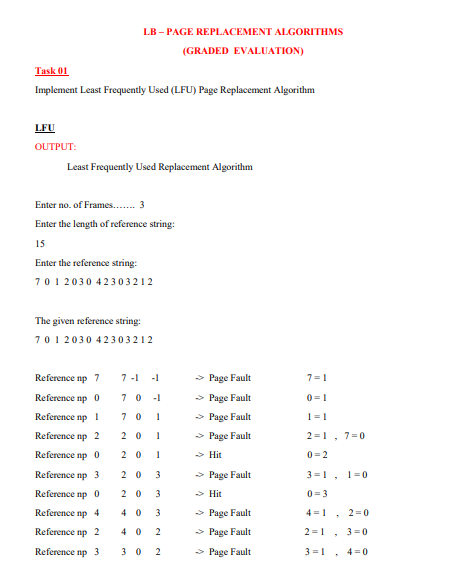 LB – PAGE REPLACEMENT ALGORITHMS
(GRADED EVALUATION)

Task 01
Implement Least Frequently Used (LFU) Page Replacement Algorithm

LFU
OUTPUT:

Least Frequently Used Replacement Algorithm

Enter no. of Frames……. 3
Enter the length of reference string:
15
Enter the reference string:
7 0 1 2 0 3 0 4 2 3 0 3 2 1 2

The given reference string:
7 0 1 2 0 3 0 4 2 3 0 3 2 1 2

Reference np 7 7 -1 -1 -> Page Fault 7 = 1
Reference np 0 7 0 -1 -> Page Fault 0 = 1
Reference np 1 7 0 1 -> Page Fault 1 = 1
Reference np 2 2 0 1 -> Page Fault 2 = 1 , 7 = 0
Reference np 0 2 0 1 -> Hit 0 = 2
Reference np 3 2 0 3 -> Page Fault 3 = 1 , 1 = 0
Reference np 0 2 0 3 -> Hit 0 = 3
Reference np 4 4 0 3 -> Page Fault 4 = 1 , 2 = 0
Reference np 2 4 0 2 -> Page Fault 2 = 1 , 3 = 0
Reference np 3 3 0 2 -> Page Fault 3 = 1 , 4 = 0